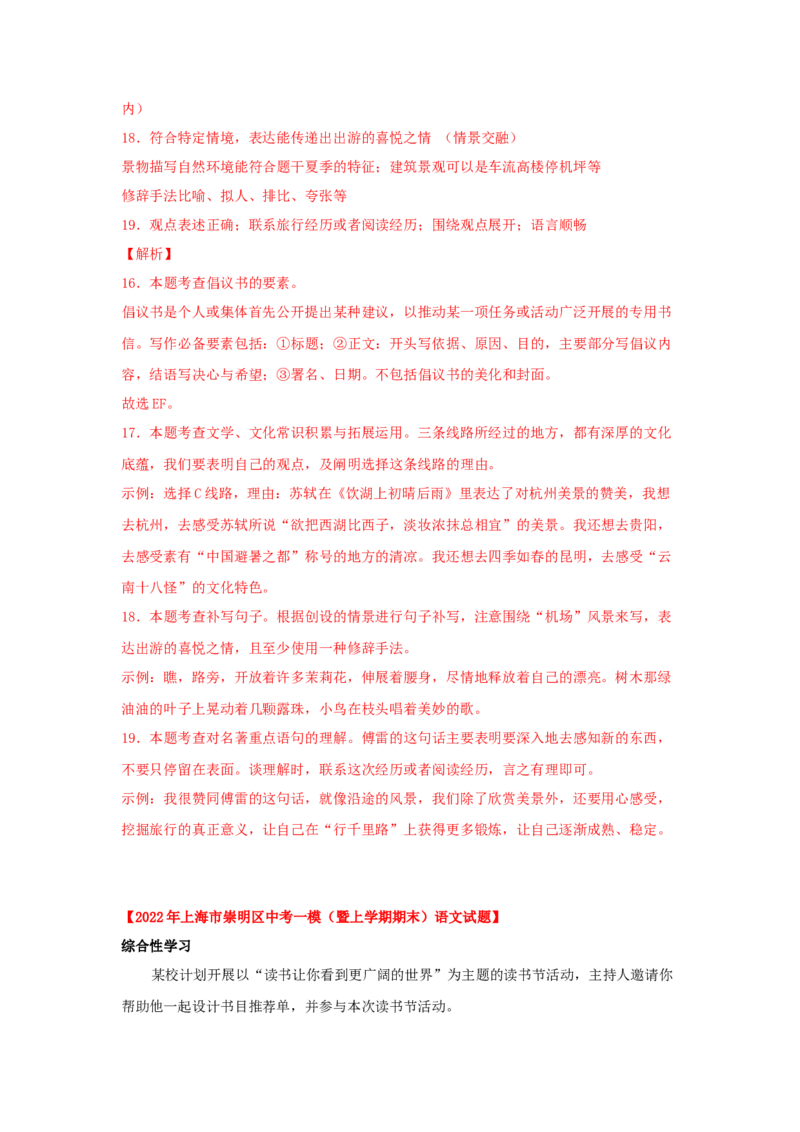 内）

18．符合特定情境，表达能传递出出游的喜悦之情 （情景交融）

景物描写自然环境能符合题干夏季的特征；建筑景观可以是车流高楼停机坪等

修辞手法比喻、拟人、排比、夸张等

19．观点表述正确；联系旅行经历或者阅读经历；围绕观点展开；语言顺畅

【解析】

16．本题考查倡议书的要素。

倡议书是个人或集体首先公开提出某种建议，以推动某一项任务或活动广泛开展的专用书信。写作必备要素包括：①标题；②正文：开头写依据、原因、目的，主要部分写倡议内容，结语写决心与希望；③署名、日期。不包括倡议书的美化和封面。

故选 EF。

17．本题考查文学、文化常识积累与拓展运用。三条线路所经过的地方，都有深厚的文化底蕴，我们要表明自己的观点，及阐明选择这条线路的理由。

示例：选择 C 线路，理由：苏轼在《饮湖上初晴后雨》里表达了对杭州美景的赞美，我想去杭州，去感受苏轼所说“欲把西湖比西子，淡妆浓抹总相宜”的美景。我还想去贵阳，去感受素有“中国避暑之都”称号的地方的清凉。我还想去四季如春的昆明，去感受“云南十八怪”的文化特色。

18．本题考查补写句子。根据创设的情景进行句子补写，注意围绕“机场”风景来写，表达出游的喜悦之情，且至少使用一种修辞手法。

示例：瞧，路旁，开放着许多茉莉花，伸展着腰身，尽情地释放着自己的漂亮。树木那绿油油的叶子上晃动着几颗露珠，小鸟在枝头唱着美妙的歌。

19．本题考查对名著重点语句的理解。傅雷的这句话主要表明要深入地去感知新的东西，不要只停留在表面。谈理解时，联系这次经历或者阅读经历，言之有理即可。

示例：我很赞同傅雷的这句话，就像沿途的风景，我们除了欣赏美景外，还要用心感受，挖掘旅行的真正意义，让自己在“行千里路”上获得更多锻炼，让自己逐渐成熟、稳定。

【2022 年上海市崇明区中考一模（暨上学期期末）语文试题】

综合性学习

某校计划开展以“读书让你看到更广阔的世界”为主题的读书节活动，主持人邀请你帮助他一起设计书目推荐单，并参与本次读书节活动。